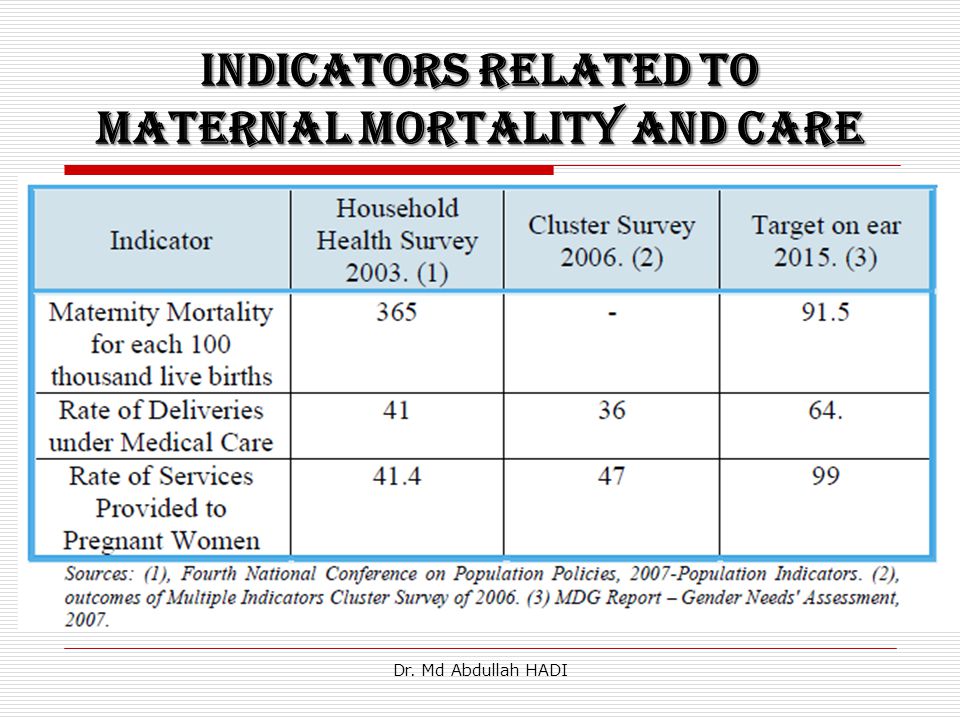 INDICATORS RELATED TO MATERNAL MORTALITY AND CARE

| Indicator | Household Health Survey 2003. (1) | Cluster Survey 2006. (2) | Target on ear 2015. (3) |
|---|---|---|---|
| Maternity Mortality for each 100 thousand live births | 365 | - | 91.5 |
| Rate of Deliveries under Medical Care | 41 | 36 | 64. |
| Rate of Services Provided to Pregnant Women | 41.4 | 47 | 99 |

Sources: (1), Fourth National Conference on Population Policies, 2007-Population Indicators. (2), outcomes of Multiple Indicators Cluster Survey of 2006. (3) MDG Report – Gender Needs' Assessment, 2007.

Dr. Md Abdullah HADI